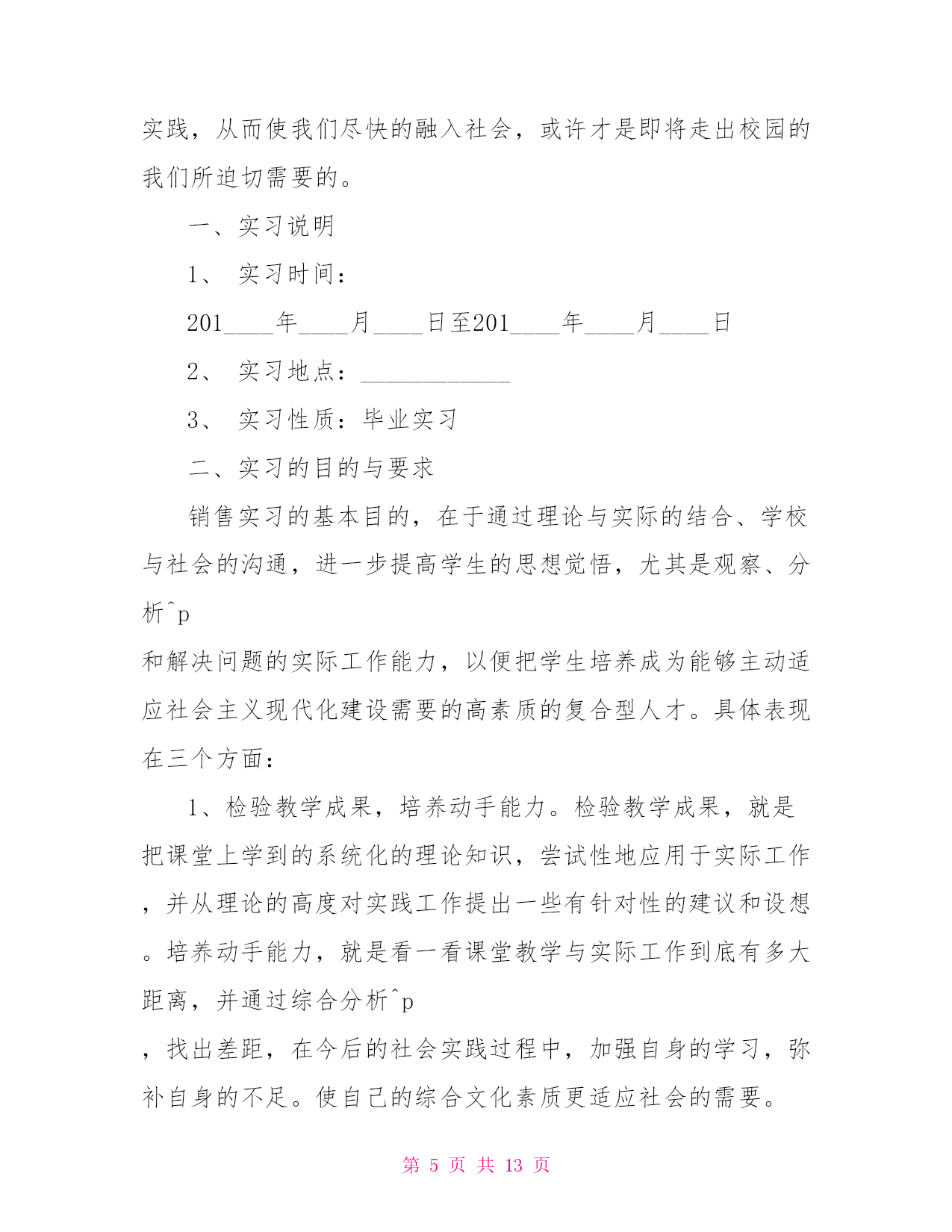 实践，从而使我们尽快的融入社会，或许才是即将走出校园的我们所迫切需要的。

一、实习说明

1、 实习时间：

201____年____月____日至201____年____月____日

2、 实习地点：____________

3、 实习性质：毕业实习

二、实习的目的与要求

销售实习的基本目的，在于通过理论与实际的结合、学校与社会的沟通，进一步提高学生的思想觉悟，尤其是观察、分析^p
和解决问题的实际工作能力，以便把学生培养成为能够主动适应社会主义现代化建设需要的高素质的复合型人才。具体表现在三个方面：

1、检验教学成果，培养动手能力。检验教学成果，就是把课堂上学到的系统化的理论知识，尝试性地应用于实际工作，并从理论的高度对实践工作提出一些有针对性的建议和设想。培养动手能力，就是看一看课堂教学与实际工作到底有多大距离，并通过综合分析^p
，找出差距，在今后的社会实践过程中，加强自身的学习，弥补自身的不足。使自己的综合文化素质更适应社会的需要。

第 5 页 共 13 页